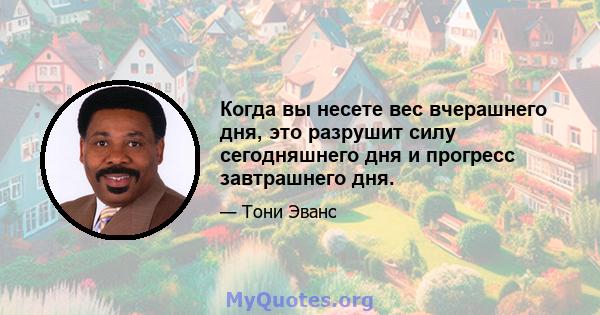 Когда вы несете вес вчерашнего дня, это разрушит силу сегодняшнего дня и прогресс завтрашнего дня.

— Тони Эванс

MyQuotes.org